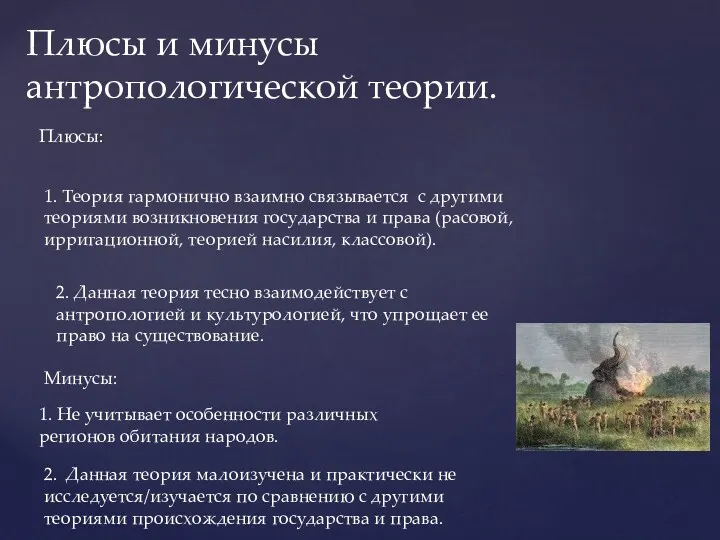 Плюсы и минусы антропологической теории.

Плюсы:

1. Теория гармонично взаимно связывается с другими теориями возникновения государства и права (расовой, ирригационной, теорией насилия, классовой).

2. Данная теория тесно взаимодействует с антропологией и культурологией, что упрощает ее право на существование.

Минусы:

1. Не учитывает особенности различных регионов обитания народов.

2. Данная теория малоизучена и практически не исследуется/изучается по сравнению с другими теориями происхождения государства и права.